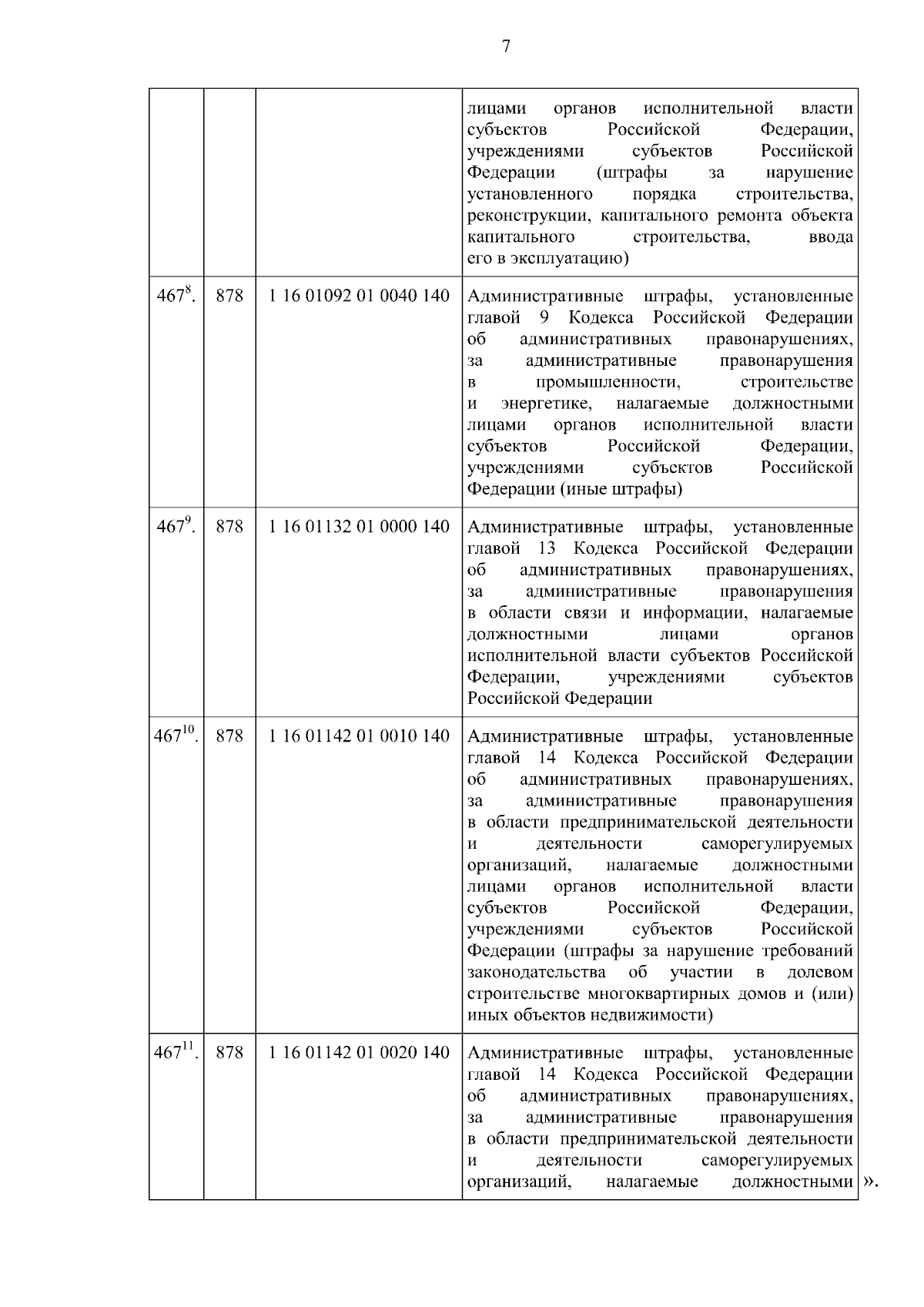 7

| | | | |
|---|---|---|---|
| | | | лицами органов исполнительной власти субъектов Российской Федерации, учреждениями субъектов Российской Федерации (штрафы за нарушение установленного порядка строительства, реконструкции, капитального ремонта объекта капитального строительства, ввода его в эксплуатацию) |
| $467^{8}$. | 878 | 1 16 01092 01 0040 140 | Административные штрафы, установленные главой 9 Кодекса Российской Федерации об административных правонарушениях, за административные правонарушения в промышленности, строительстве и энергетике, налагаемые должностными лицами органов исполнительной власти субъектов Российской Федерации, учреждениями субъектов Российской Федерации (иные штрафы) |
| $467^{9}$. | 878 | 1 16 01132 01 0000 140 | Административные штрафы, установленные главой 13 Кодекса Российской Федерации об административных правонарушениях, за административные правонарушения в области связи и информации, налагаемые должностными лицами органов исполнительной власти субъектов Российской Федерации, учреждениями субъектов Российской Федерации |
| $467^{10}$. | 878 | 1 16 01142 01 0010 140 | Административные штрафы, установленные главой 14 Кодекса Российской Федерации об административных правонарушениях, за административные правонарушения в области предпринимательской деятельности и деятельности саморегулируемых организаций, налагаемые должностными лицами органов исполнительной власти субъектов Российской Федерации, учреждениями субъектов Российской Федерации (штрафы за нарушение требований законодательства об участии в долевом строительстве многоквартирных домов и (или) иных объектов недвижимости) |
| $467^{11}$. | 878 | 1 16 01142 01 0020 140 | Административные штрафы, установленные главой 14 Кодекса Российской Федерации об административных правонарушениях, за административные правонарушения в области предпринимательской деятельности и деятельности саморегулируемых организаций, налагаемые должностными |

».